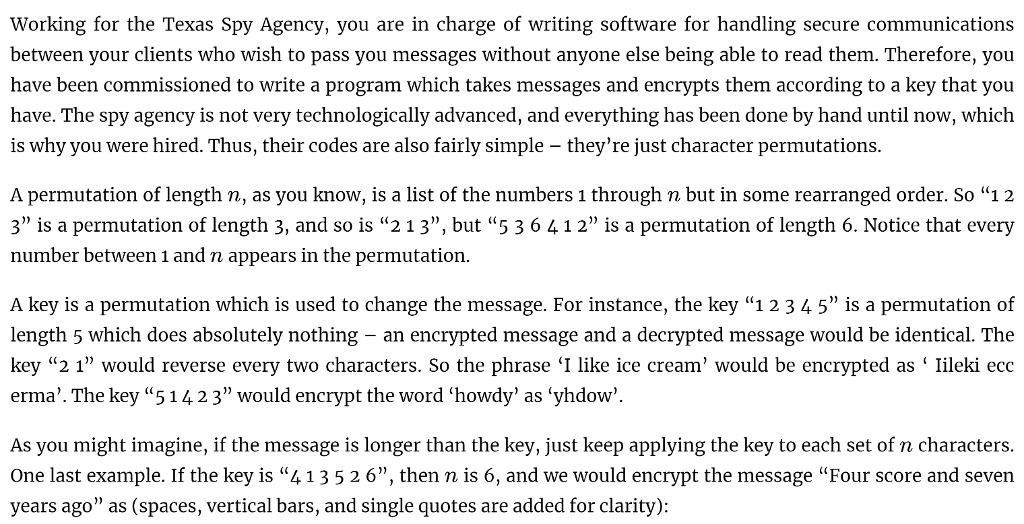 Working for the Texas Spy Agency, you are in charge of writing software for handling secure communications between your clients who wish to pass you messages without anyone else being able to read them. Therefore, you have been commissioned to write a program which takes messages and encrypts them according to a key that you have. The spy agency is not very technologically advanced, and everything has been done by hand until now, which is why you were hired. Thus, their codes are also fairly simple – they're just character permutations.

A permutation of length $n$, as you know, is a list of the numbers 1 through $n$ but in some rearranged order. So "1 2 3" is a permutation of length 3, and so is "2 1 3", but "5 3 6 4 1 2" is a permutation of length 6. Notice that every number between 1 and $n$ appears in the permutation.

A key is a permutation which is used to change the message. For instance, the key "1 2 3 4 5" is a permutation of length 5 which does absolutely nothing – an encrypted message and a decrypted message would be identical. The key "2 1" would reverse every two characters. So the phrase 'I like ice cream' would be encrypted as ' Iileki ecc erma'. The key "5 1 4 2 3" would encrypt the word 'howdy' as 'yhdow'.

As you might imagine, if the message is longer than the key, just keep applying the key to each set of $n$ characters. One last example. If the key is "4 1 3 5 2 6", then $n$ is 6, and we would encrypt the message "Four score and seven years ago" as (spaces, vertical bars, and single quotes are added for clarity):